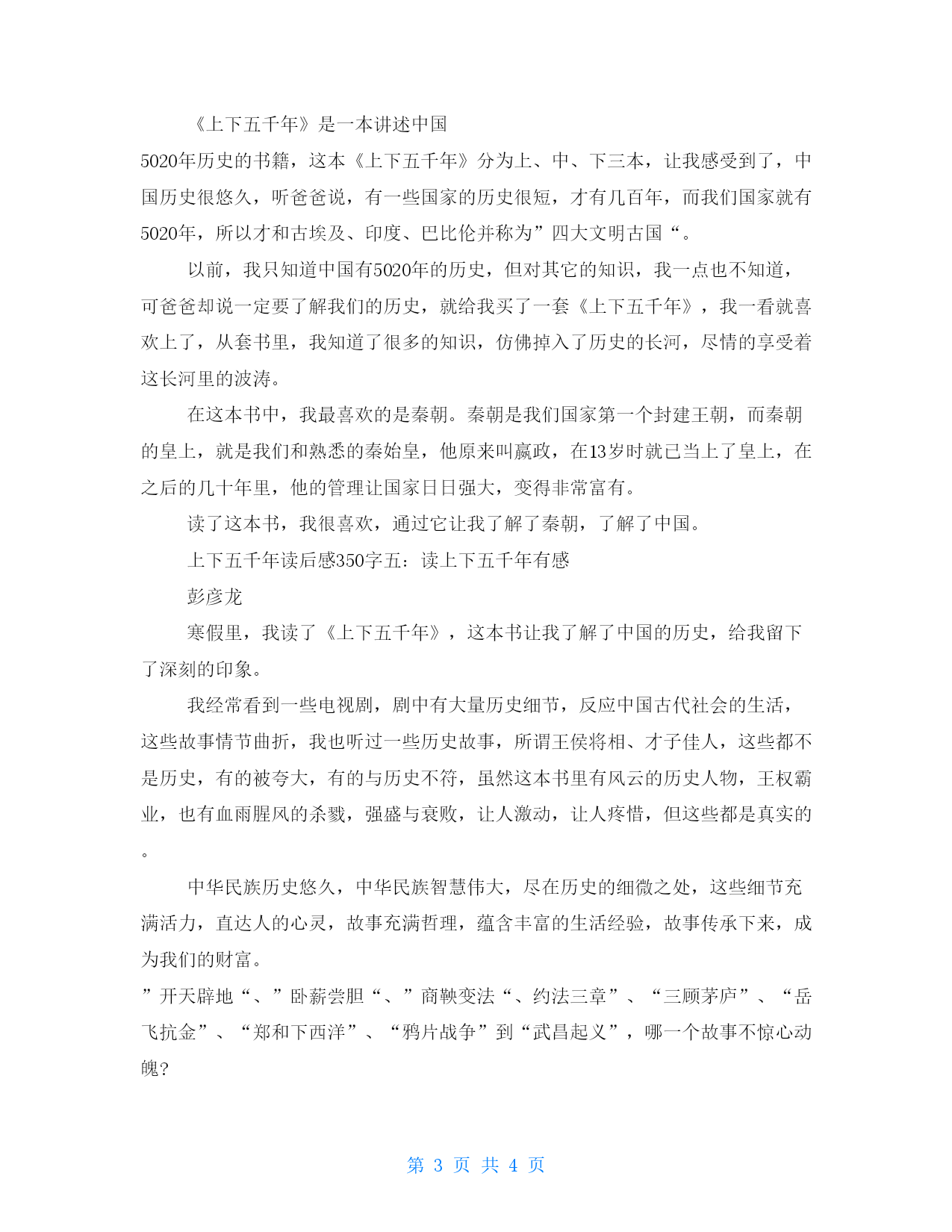 《上下五千年》是一本讲述中国5020年历史的书籍，这本《上下五千年》分为上、中、下三本，让我感受到了，中国历史很悠久，听爸爸说，有一些国家的历史很短，才有几百年，而我们国家就有5020年，所以才和古埃及、印度、巴比伦并称为”四大文明古国“。

以前，我只知道中国有5020年的历史，但对其它的知识，我一点也不知道，可爸爸却说一定要了解我们的历史，就给我买了一套《上下五千年》，我一看就喜欢上了，从套书里，我知道了很多的知识，仿佛掉入了历史的长河，尽情的享受着这长河里的波涛。

在这本书中，我最喜欢的是秦朝。秦朝是我们国家第一个封建王朝，而秦朝的皇上，就是我们和熟悉的秦始皇，他原来叫嬴政，在13岁时就已当上了皇上，在之后的几十年里，他的管理让国家日日强大，变得非常富有。

读了这本书，我很喜欢，通过它让我了解了秦朝，了解了中国。

上下五千年读后感350字五：读上下五千年有感

彭彦龙

寒假里，我读了《上下五千年》，这本书让我了解了中国的历史，给我留下了深刻的印象。

我经常看到一些电视剧，剧中有大量历史细节，反应中国古代社会的生活，这些故事情节曲折，我也听过一些历史故事，所谓王侯将相、才子佳人，这些都不是历史，有的被夸大，有的与历史不符，虽然这本书里有风云的历史人物，王权霸业，也有血雨腥风的杀戮，强盛与衰败，让人激动，让人疼惜，但这些都是真实的。

中华民族历史悠久，中华民族智慧伟大，尽在历史的细微之处，这些细节充满活力，直达人的心灵，故事充满哲理，蕴含丰富的生活经验，故事传承下来，成为我们的财富。

”开天辟地“、”卧薪尝胆“、”商鞅变法“、约法三章”、“三顾茅庐”、“岳飞抗金”、“郑和下西洋”、“鸦片战争”到“武昌起义”，哪一个故事不惊心动魄?

第 3 页 共 4 页